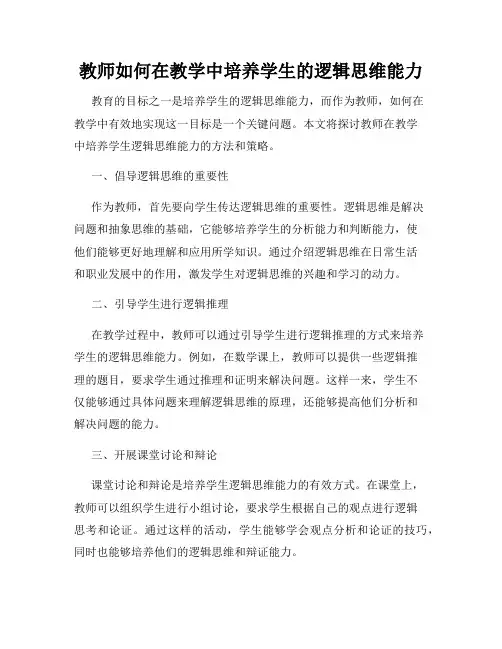 教师如何在教学中培养学生的逻辑思维能力

教育的目标之一是培养学生的逻辑思维能力，而作为教师，如何在教学中有效地实现这一目标是一个关键问题。本文将探讨教师在教学中培养学生逻辑思维能力的方法和策略。

一、倡导逻辑思维的重要性

作为教师，首先要向学生传达逻辑思维的重要性。逻辑思维是解决问题和抽象思维的基础，它能够培养学生的分析能力和判断能力，使他们能够更好地理解和应用所学知识。通过介绍逻辑思维在日常生活和职业发展中的作用，激发学生对逻辑思维的兴趣和学习的动力。

二、引导学生进行逻辑推理

在教学过程中，教师可以通过引导学生进行逻辑推理的方式来培养学生的逻辑思维能力。例如，在数学课上，教师可以提供一些逻辑推理的题目，要求学生通过推理和证明来解决问题。这样一来，学生不仅能够通过具体问题来理解逻辑思维的原理，还能够提高他们分析和解决问题的能力。

三、开展课堂讨论和辩论

课堂讨论和辩论是培养学生逻辑思维能力的有效方式。在课堂上，教师可以组织学生进行小组讨论，要求学生根据自己的观点进行逻辑思考和论证。通过这样的活动，学生能够学会观点分析和论证的技巧，同时也能够培养他们的逻辑思维和辩证能力。